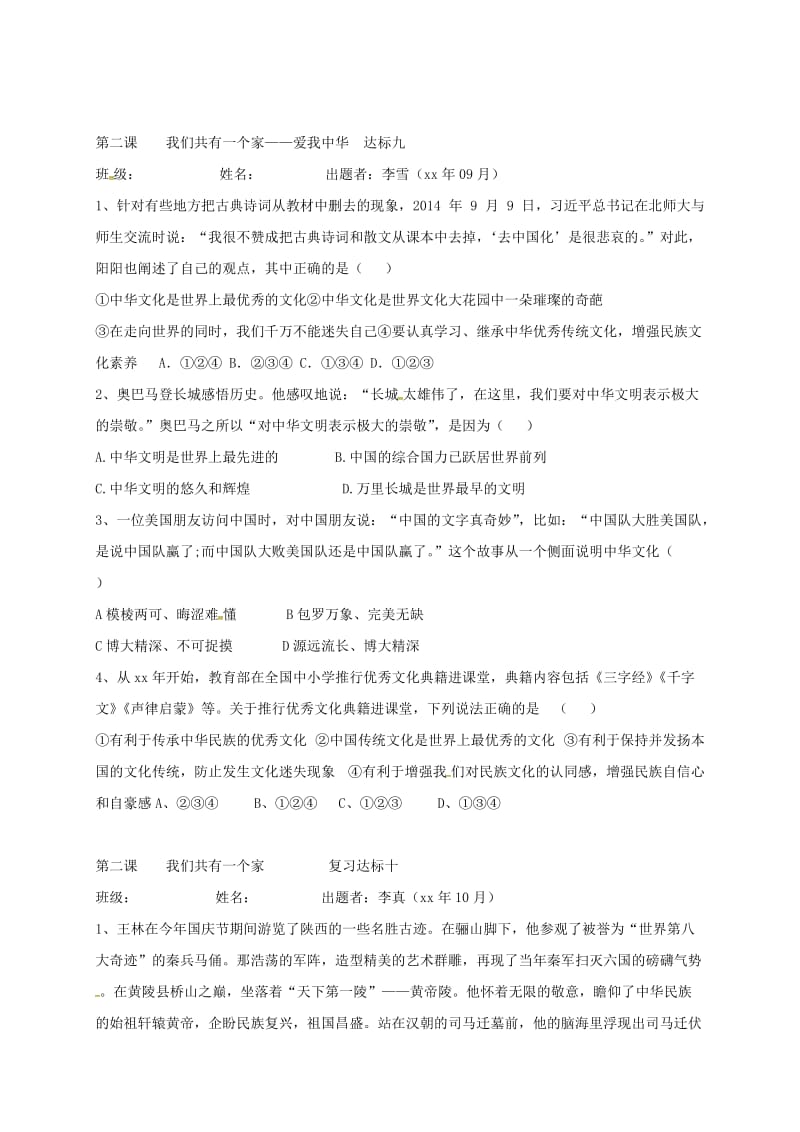 第二课　　我们共有一个家——爱我中华　达标九

班级：　　　姓名：　　　　出题者：李雪（xx 年 09 月）

1、针对有些地方把古典诗词从教材中删去的现象，2014 年 9 月 9 日，习近平总书记在北师大与师生交流时说：“我很不赞成把古典诗词和散文从课本中去掉，‘去中国化’是很悲哀的。”对此，阳阳也阐述了自己的观点，其中正确的是（　　）

①中华文化是世界上最优秀的文化②中华文化是世界文化大花园中一朵璀璨的奇葩

③在走向世界的同时，我们千万不能迷失自己④要认真学习、继承中华优秀传统文化，增强民族文化素养　A. ①②④ B. ②③④ C. ①③④ D. ①②③

2、奥巴马登长城感悟历史。他感叹地说：“长城太雄伟了，在这里，我们要对中华文明表示极大的崇敬。”奥巴马之所以“对中华文明表示极大的崇敬”，是因为（　　）

A.中华文明是世界上最先进的　　　　B.中国的综合国力已跃居世界前列

C.中华文明的悠久和辉煌　　　　　　D.万里长城是世界最早的文明

3、一位美国朋友访问中国时，对中国朋友说：“中国的文字真奇妙”，比如：“中国队大胜美国队，是说中国队赢了;而中国队大败美国队还是中国队赢了。”这个故事从一个侧面说明中华文化（　　）

A 模棱两可、晦涩难懂　　　B 包罗万象、完美无缺

C 博大精深、不可捉摸　　　D 源远流长、博大精深

4、从 xx 年开始，教育部在全国中小学推行优秀文化典籍进课堂，典籍内容包括《三字经》《千字文》《声律启蒙》等。关于推行优秀文化典籍进课堂，下列说法正确的是　（　　）

①有利于传承中华民族的优秀文化 ②中国传统文化是世界上最优秀的文化 ③有利于保持并发扬本国的文化传统，防止发生文化迷失现象　④有利于增强我们对民族文化的认同感，增强民族自信心和自豪感 A、②③④　　B、①②④　C、①②③　　D、①③④

第二课　　我们共有一个家　　　　复习达标十

班级：　　　姓名：　　　　出题者：李真（xx 年 10 月）

1、王林在今年国庆节期间游览了陕西的一些名胜古迹。在骊山脚下，他参观了被誉为“世界第八大奇迹”的秦兵马俑。那浩荡的军阵，造型精美的艺术群雕，再现了当年秦军扫灭六国的磅礴气势。在黄陵县桥山之巅，坐落着“天下第一陵”——黄帝陵。他怀着无限的敬意，瞻仰了中华民族的始祖轩辕黄帝，企盼民族复兴，祖国昌盛。站在汉朝的司马迁墓前，他的脑海里浮现出司马迁伏